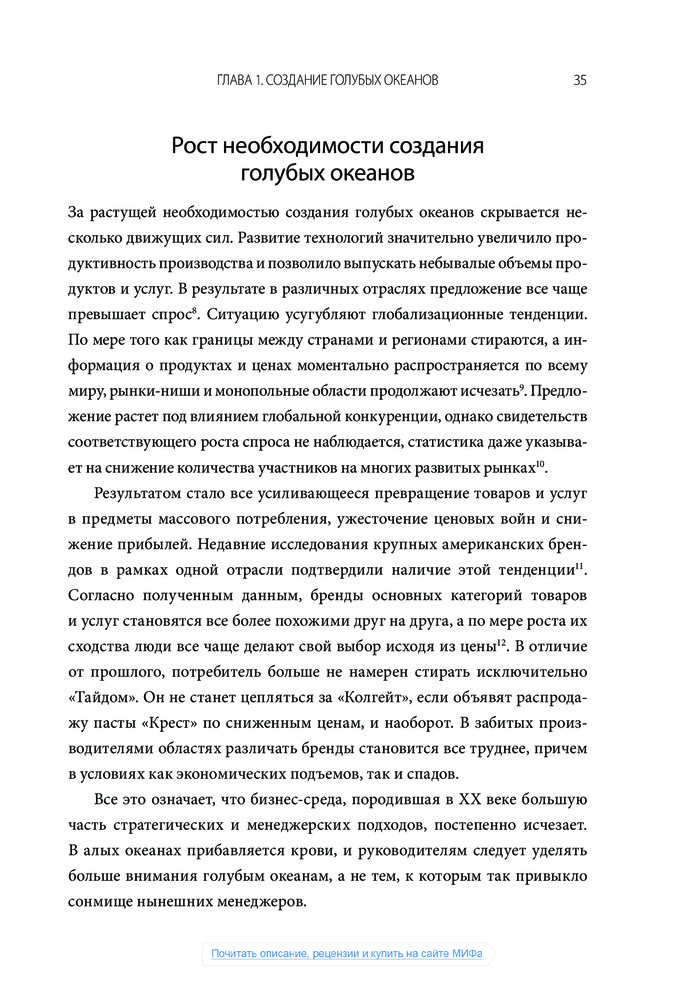 ГЛАВА 1. СОЗДАНИЕ ГОЛУБЫХ ОКЕАНОВ 35

Рост необходимости создания голубых океанов

За растущей необходимостью создания голубых океанов скрывается несколько движущих сил. Развитие технологий значительно увеличило продуктивность производства и позволило выпускать небывалые объемы продуктов и услуг. В результате в различных отраслях предложение все чаще превышает спрос$^{8}$. Ситуацию усугубляют глобализационные тенденции. По мере того как границы между странами и регионами стираются, а информация о продуктах и ценах моментально распространяется по всему миру, рынки-ниши и монопольные области продолжают исчезать$^{9}$. Предложение растет под влиянием глобальной конкуренции, однако свидетельств соответствующего роста спроса не наблюдается, статистика даже указывает на снижение количества участников на многих развитых рынках$^{10}$.

Результатом стало все усиливающееся превращение товаров и услуг в предметы массового потребления, ужесточение ценовых войн и снижение прибылей. Недавние исследования крупных американских брендов в рамках одной отрасли подтвердили наличие этой тенденции$^{11}$. Согласно полученным данным, бренды основных категорий товаров и услуг становятся все более похожими друг на друга, а по мере роста их сходства люди все чаще делают свой выбор исходя из цены$^{12}$. В отличие от прошлого, потребитель больше не намерен стирать исключительно «Тайдом». Он не станет цепляться за «Колгейт», если объявят распродажу пасты «Крест» по сниженным ценам, и наоборот. В забитых производителями областях различать бренды становится все труднее, причем в условиях как экономических подъемов, так и спадов.

Все это означает, что бизнес-среда, породившая в XX веке большую часть стратегических и менеджерских подходов, постепенно исчезает. В алых океанах прибавляется крови, и руководителям следует уделять больше внимания голубым океанам, а не тем, к которым так привыкло сонмище нынешних менеджеров.

Почитать описание, рецензии и купить на сайте МИФа